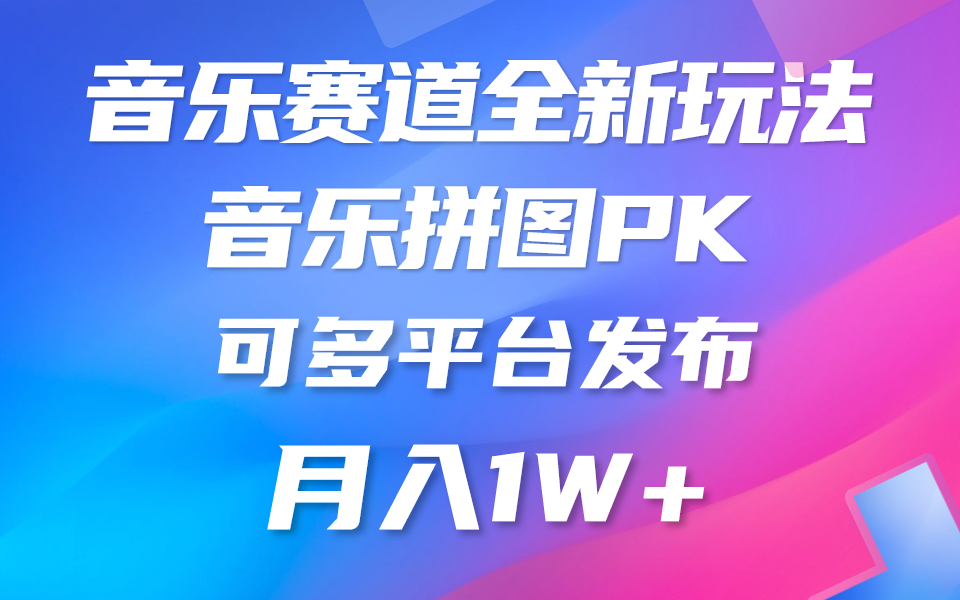 音乐赛道全新玩法

音乐拼图PK

可多平台发布

月入1W+